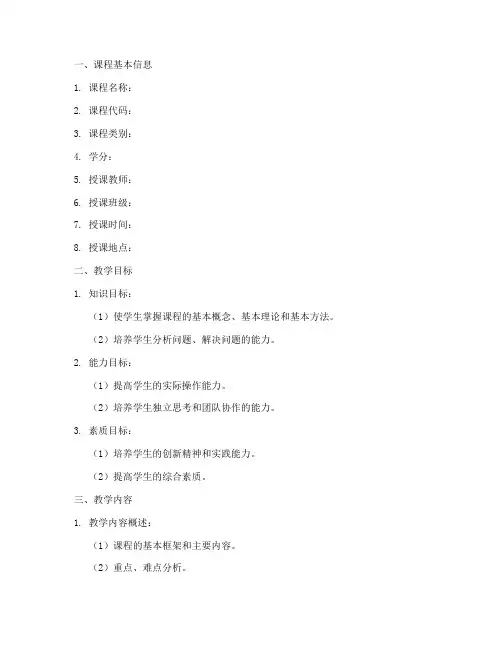 一、课程基本信息

1. 课程名称：

2. 课程代码：

3. 课程类别：

4. 学分：

5. 授课教师：

6. 授课班级：

7. 授课时间：

8. 授课地点：

二、教学目标

1. 知识目标：

（1）使学生掌握课程的基本概念、基本理论和基本方法。

（2）培养学生分析问题、解决问题的能力。

2. 能力目标：

（1）提高学生的实际操作能力。

（2）培养学生独立思考和团队协作的能力。

3. 素质目标：

（1）培养学生的创新精神和实践能力。

（2）提高学生的综合素质。

三、教学内容

1. 教学内容概述：

（1）课程的基本框架和主要内容。

（2）重点、难点分析。